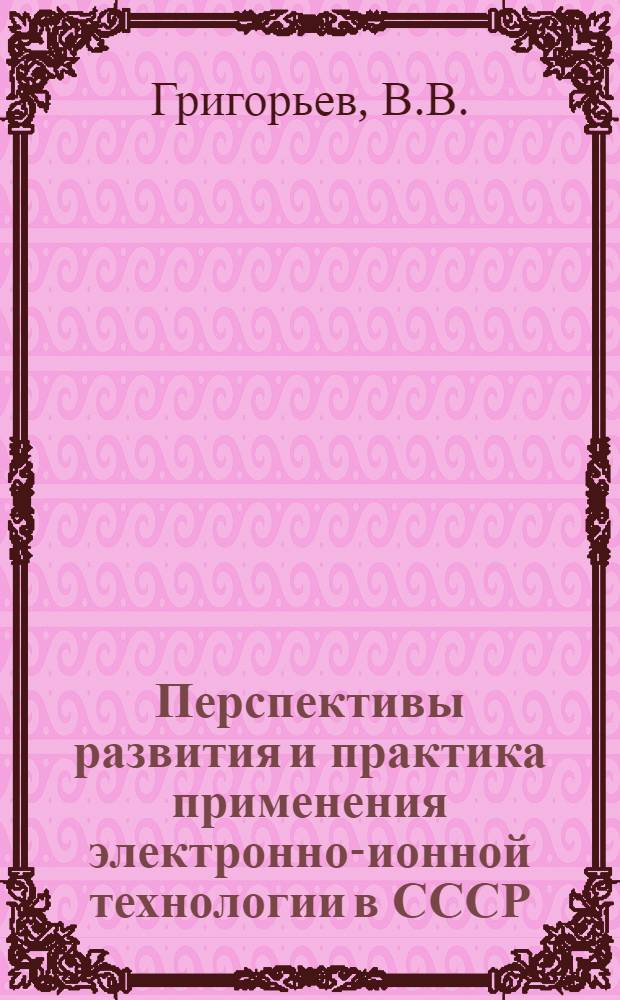 Григорьев, В.В.

Перспективы развития и практика применения электронно-ионной технологии в СССР